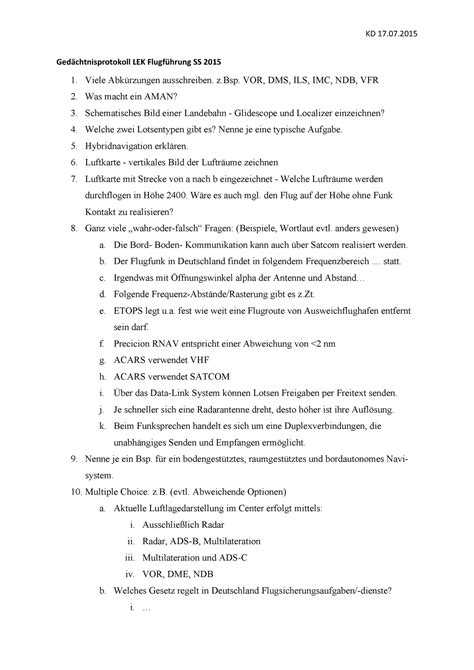 KD 17.07.2015

Gedächtnisprotokoll LEK Flugführung SS 2015

1. Viele Abkürzungen ausschreiben. z.Bsp. VOR, DMS, ILS, IMC, NDB, VFR
2. Was macht ein AMAN?
3. Schematisches Bild einer Landebahn - Glidescope und Localizer einzeichnen?
4. Welche zwei Lotsentypen gibt es? Nenne je eine typische Aufgabe.
5. Hybridnavigation erklären.
6. Luftkarte - vertikales Bild der Lufträume zeichnen
7. Luftkarte mit Strecke von a nach b eingezeichnet - Welche Lufträume werden durchflogen in Höhe 2400. Wäre es auch mgl. den Flug auf der Höhe ohne Funk Kontakt zu realisieren?
8. Ganz viele „wahr-oder-falsch“ Fragen: (Beispiele, Wortlaut evtl. anders gewesen)
a. Die Bord- Boden- Kommunikation kann auch über Satcom realisiert werden.
b. Der Flugfunk in Deutschland findet in folgendem Frequenzbereich .... statt.
c. Irgendwas mit Öffnungswinkel alpha der Antenne und Abstand…
d. Folgende Frequenz-Abstände/Rasterung gibt es z.Zt.
e. ETOPS legt u.a. fest wie weit eine Flugroute von Ausweichflughafen entfernt sein darf.
f. Precicion RNAV entspricht einer Abweichung von <2 nm
g. ACARS verwendet VHF
h. ACARS verwendet SATCOM
i. Über das Data-Link System können Lotsen Freigaben per Freitext senden.
j. Je schneller sich eine Radarantenne dreht, desto höher ist ihre Auflösung.
k. Beim Funksprechen handelt es sich um eine Duplexverbindungen, die unabhängiges Senden und Empfangen ermöglicht.
9. Nenne je ein Bsp. für ein bodengestütztes, raumgestütztes und bordautonomes Navisystem.
10. Multiple Choice: z.B. (evtl. Abweichende Optionen)
a. Aktuelle Luftlagedarstellung im Center erfolgt mittels:
i. Ausschließlich Radar
ii. Radar, ADS-B, Multilateration
iii. Multilateration und ADS-C
iv. VOR, DME, NDB
b. Welches Gesetz regelt in Deutschland Flugsicherungsaufgaben/-dienste?
i. …